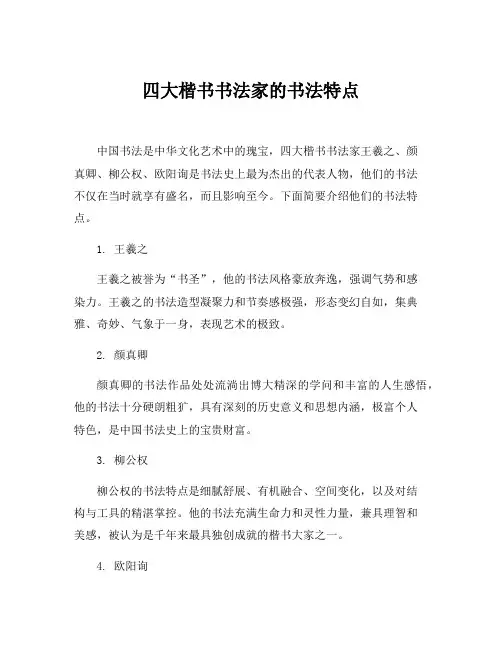 四大楷书书法家的书法特点

中国书法是中华文化艺术中的瑰宝，四大楷书书法家王羲之、颜真卿、柳公权、欧阳询是书法史上最为杰出的代表人物，他们的书法不仅在当时就享有盛名，而且影响至今。下面简要介绍他们的书法特点。

1. 王羲之

王羲之被誉为“书圣”，他的书法风格豪放奔逸，强调气势和感染力。王羲之的书法造型凝聚力和节奏感极强，形态变幻自如，集典雅、奇妙、气象于一身，表现艺术的极致。

2. 颜真卿

颜真卿的书法作品处处流淌出博大精深的学问和丰富的人生感悟，他的书法十分硬朗粗犷，具有深刻的历史意义和思想内涵，极富个人特色，是中国书法史上的宝贵财富。

3. 柳公权

柳公权的书法特点是细腻舒展、有机融合、空间变化，以及对结构与工具的精湛掌控。他的书法充满生命力和灵性力量，兼具理智和美感，被认为是千年来最具独创成就的楷书大家之一。

4. 欧阳询